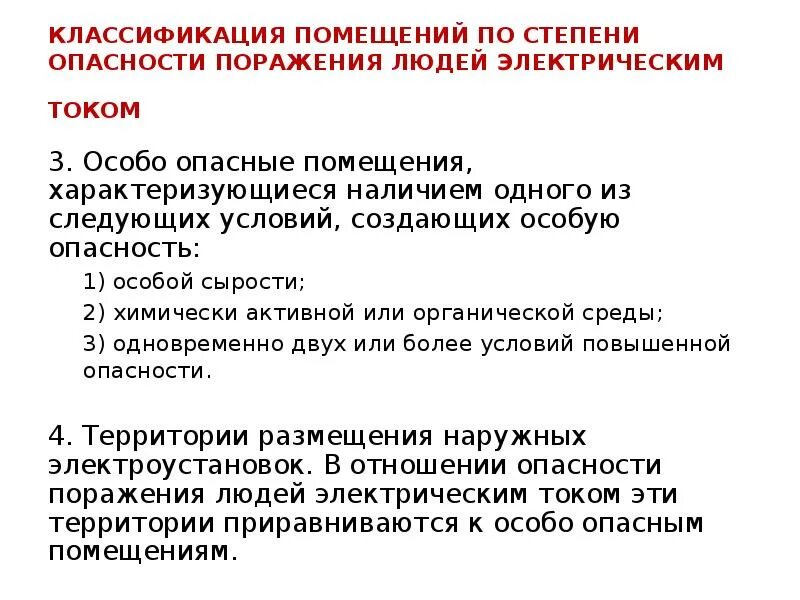 КЛАССИФИКАЦИЯ ПОМЕЩЕНИЙ ПО СТЕПЕНИ ОПАСНОСТИ ПОРАЖЕНИЯ ЛЮДЕЙ ЭЛЕКТРИЧЕСКИМ ТОКОМ

3. Особо опасные помещения, характеризующиеся наличием одного из следующих условий, создающих особую опасность:

1) особой сырости;

2) химически активной или органической среды;

3) одновременно двух или более условий повышенной опасности.

4. Территории размещения наружных электроустановок. В отношении опасности поражения людей электрическим током эти территории приравниваются к особо опасным помещениям.